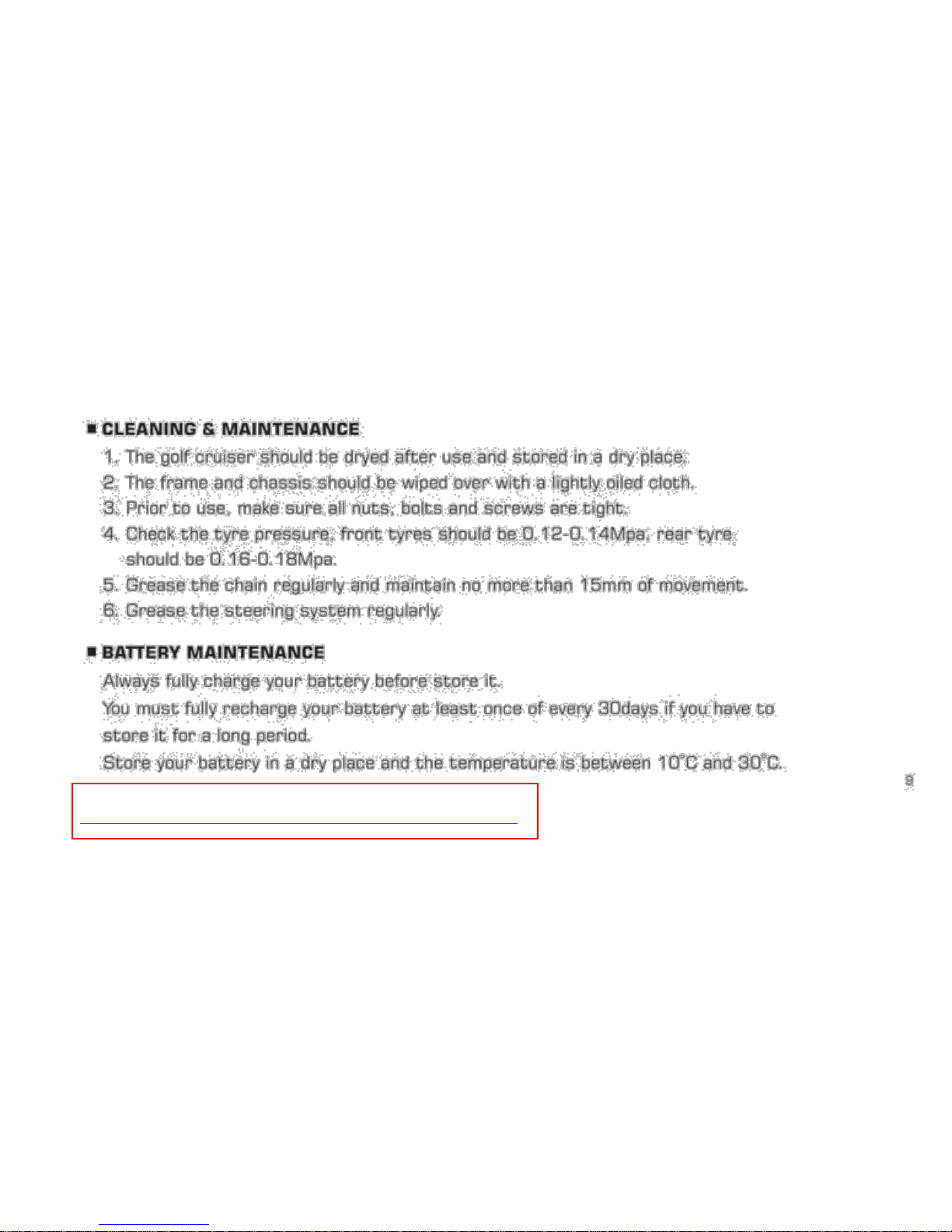 ■ CLEANING & MAINTENANCE

1. The golf cruiser should be dryed after use and stored in a dry place.

2. The frame and chassis should be wiped over with a lightly oiled cloth.

3. Prior to use, make sure all nuts, bolts and screws are tight.

4. Check the tyre pressure, front tyres should be 0.12-0.14Mpa, rear tyre should be 0.16-0.18Mpa.

5. Grease the chain regularly and maintain no more than 15mm of movement.

6. Grease the steering system regularly.

■ BATTERY MAINTENANCE

Always fully charge your battery before store it.

You must fully recharge your battery at least once of every 30days if you have to store it for a long period.

Store your battery in a dry place and the temperature is between 10°C and 30°C.

9